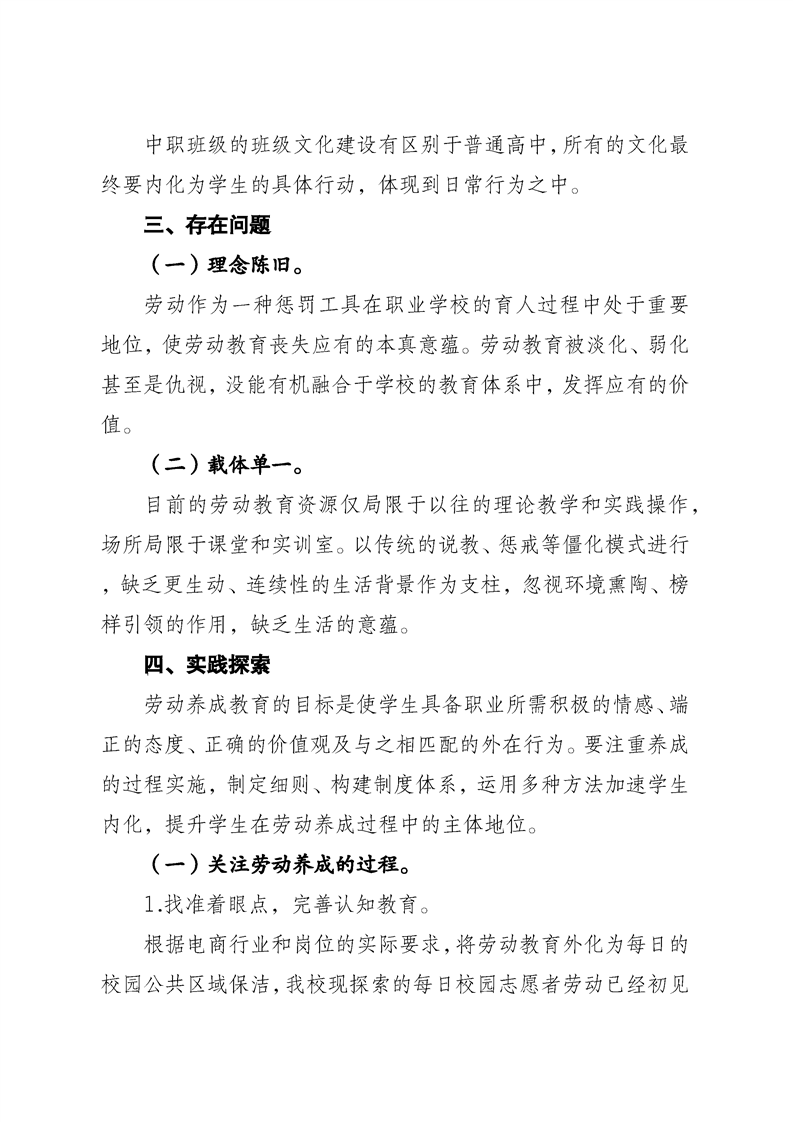 中职班级的班级文化建设有区别于普通高中，所有的文化最终要内化为学生的具体行动，体现到日常行为之中。

三、存在问题

（一）理念陈旧。

劳动作为一种惩罚工具在职业学校的育人过程中处于重要地位，使劳动教育丧失应有的本真意蕴。劳动教育被淡化、弱化甚至是仇视，没能有机融合于学校的教育体系中，发挥应有的价值。

（二）载体单一。

目前的劳动教育资源仅局限于以往的理论教学和实践操作，场所局限于课堂和实训室。以传统的说教、惩戒等僵化模式进行，缺乏更生动、连续性的生活背景作为支柱，忽视环境熏陶、榜样引领的作用，缺乏生活的意蕴。

四、实践探索

劳动养成教育的目标是使学生具备职业所需积极的情感、端正的态度、正确的价值观及与之相匹配的外在行为。要注重养成的过程实施，制定细则、构建制度体系，运用多种方法加速学生内化，提升学生在劳动养成过程中的主体地位。

（一）关注劳动养成的过程。

1.找准着眼点，完善认知教育。

根据电商行业和岗位的实际要求，将劳动教育外化为每日的校园公共区域保洁，我校现探索的每日校园志愿者劳动已经初见